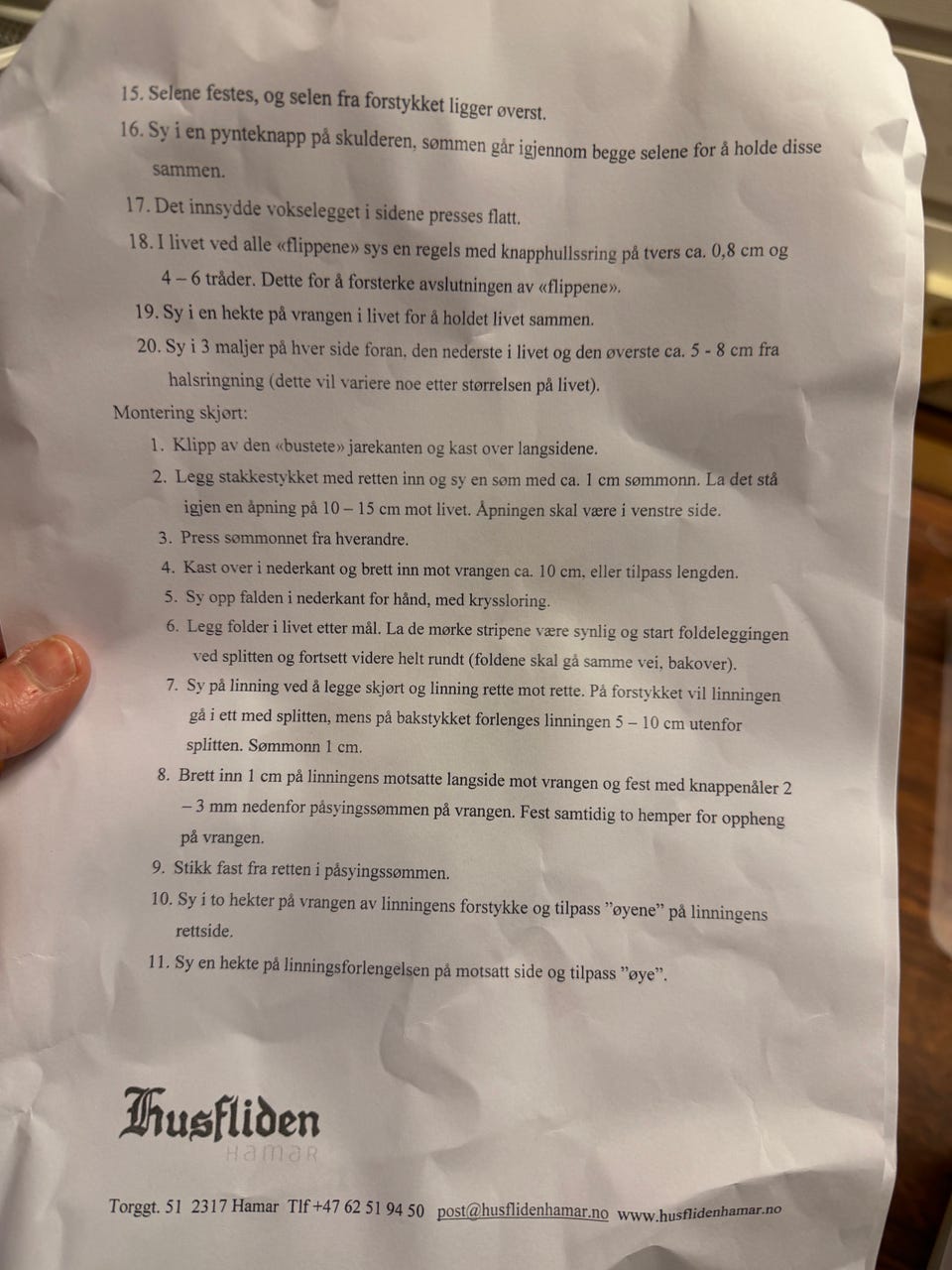 15. Selene festes, og selen fra forstykket ligger øverst.

16. Sy i en pynteknapp på skulderen, sømmen går igjennom begge selene for å holde disse sammen.

17. Det innsydde vokselegget i sidene presses flatt.

18. I livet ved alle «flippene» sys en regels med knapphullssring på tvers ca. 0,8 cm og 4 – 6 tråder. Dette for å forsterke avslutningen av «flippene».

19. Sy i en hekte på vrangen i livet for å holdet livet sammen.

20. Sy i 3 maljer på hver side foran, den nederste i livet og den øverste ca. 5 - 8 cm fra halsringning (dette vil variere noe etter størrelsen på livet).

Montering skjørt:

1. Klipp av den «bustete» jarekanten og kast over langsidene.

2. Legg stakkestykket med retten inn og sy en søm med ca. 1 cm sømmonn. La det stå igjen en åpning på 10 – 15 cm mot livet. Åpningen skal være i venstre side.

3. Press sømmonnet fra hverandre.

4. Kast over i nederkant og brett inn mot vrangen ca. 10 cm, eller tilpass lengden.

5. Sy opp falden i nederkant for hånd, med kryssloring.

6. Legg folder i livet etter mål. La de mørke stripene være synlig og start foldeleggingen ved splitten og fortsett videre helt rundt (foldene skal gå samme vei, bakover).

7. Sy på linning ved å legge skjørt og linning rette mot rette. På forstykket vil linningen gå i ett med splitten, mens på bakstykket forlenges linningen 5 – 10 cm utenfor splitten. Sømmonn 1 cm.

8. Brett inn 1 cm på linningens motsatte langside mot vrangen og fest med knappenåler 2 – 3 mm nedenfor påsyingssømmen på vrangen. Fest samtidig to hemper for oppheng på vrangen.

9. Stikk fast fra retten i påsyingssømmen.

10. Sy i to hekter på vrangen av linningens forstykke og tilpass "øyene" på linningens rettside.

11. Sy en hekte på linningsforlengelsen på motsatt side og tilpass "øye".

Husfliden
HAMAR

Torggt. 51 2317 Hamar Tlf +47 62 51 94 50 post@husflidenhamar.no www.husflidenhamar.no